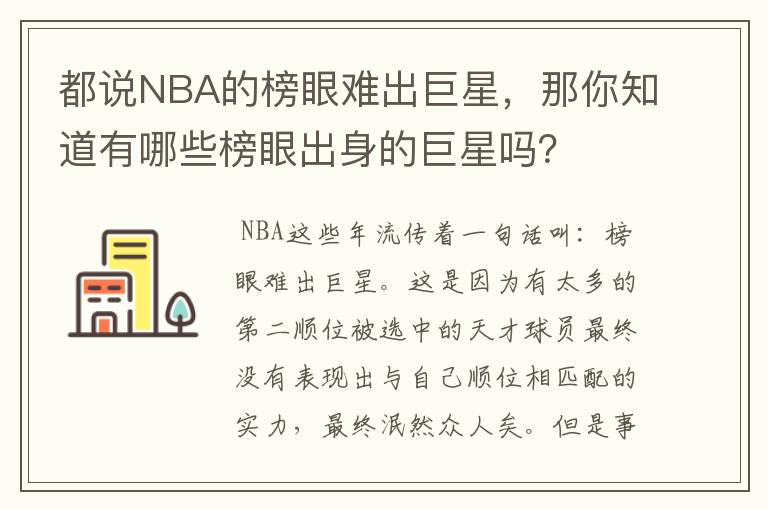 都说NBA的榜眼难出巨星，那你知道有哪些榜眼出身的巨星吗？

NBA这些年流传着一句话叫：榜眼难出巨星。这是因为有太多的第二顺位被选中的天才球员最终没有表现出与自己顺位相匹配的实力，最终泯然众人矣。但是事